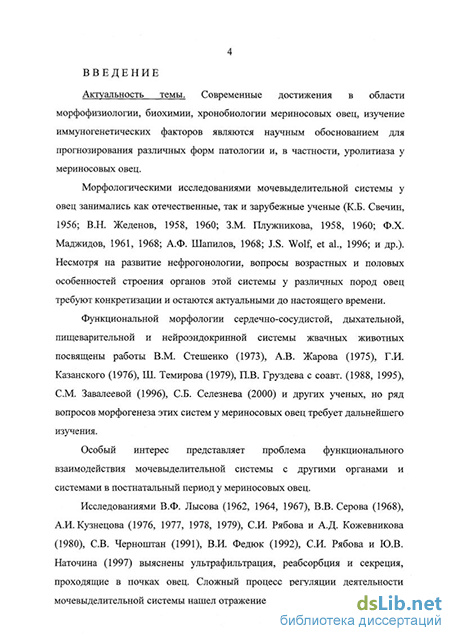 4

ВВЕДЕНИЕ

Актуальность темы. Современные достижения в области морфофизиологии, биохимии, хронобиологии мериносовых овец, изучение иммуногенетических факторов являются научным обоснованием для прогнозирования различных форм патологии и, в частности, уролитиаза у мериносовых овец.

Морфологическими исследованиями мочевыделительной системы у овец занимались как отечественные, так и зарубежные ученые (К.Б. Свечин, 1956; В.Н. Жеденов, 1958, 1960; З.М. Плужникова, 1958, 1960; Ф.Х. Маджидов, 1961, 1968; А.Ф. Шапилов, 1968; J.S. Wolf, et al., 1996; и др.). Несмотря на развитие нефрогонологии, вопросы возрастных и половых особенностей строения органов этой системы у различных пород овец требуют конкретизации и остаются актуальными до настоящего времени.

Функциональной морфологии сердечно-сосудистой, дыхательной, пищеварительной и нейроэндокринной системы жвачных животных посвящены работы В.М. Стешенко (1973), А.В. Жарова (1975), Г.И. Казанского (1976), Ш. Темирова (1979), П.В. Груздева с соавт. (1988, 1995), С.М. Завалеевой (1996), С.Б. Селезнева (2000) и других ученых, но ряд вопросов морфогенеза этих систем у мериносовых овец требует дальнейшего изучения.

Особый интерес представляет проблема функционального взаимодействия мочевыделительной системы с другими органами и системами в постнатальный период у мериносовых овец.

Исследованиями В.Ф. Лысова (1962, 1964, 1967), В.В. Серова (1968), А.И. Кузнецова (1976, 1977, 1978, 1979), С.И. Рябова и А.Д. Кожевникова (1980), С.В. Черноштан (1991), В.И. Федюк (1992), С.И. Рябова и Ю.В. Наточина (1997) выяснены ультрафильтрация, реабсорбция и секреция, проходящие в почках овец. Сложный процесс регуляции деятельности мочевыделительной системы нашел отражение

dsLib.net
библиотека диссертаций